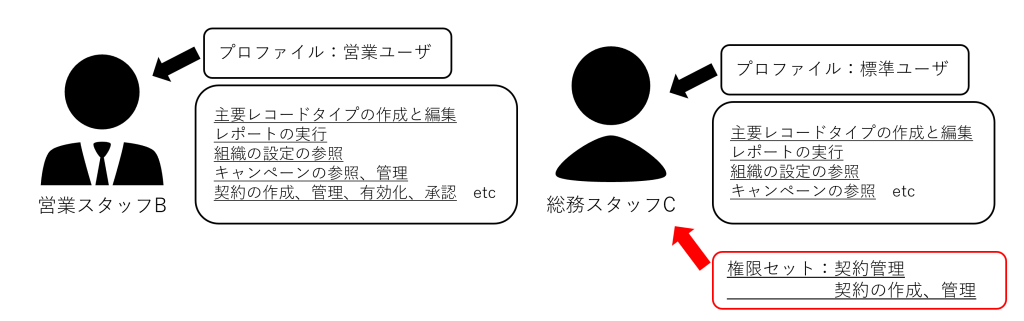 プロファイル：営業ユーザ

主要レコードタイプの作成と編集
レポートの実行
組織の設定の参照
キャンペーンの参照、管理
契約の作成、管理、有効化、承認　etc

営業スタッフB

プロファイル：標準ユーザ

主要レコードタイプの作成と編集
レポートの実行
組織の設定の参照
キャンペーンの参照　etc

総務スタッフC

権限セット：契約管理
契約の作成、管理